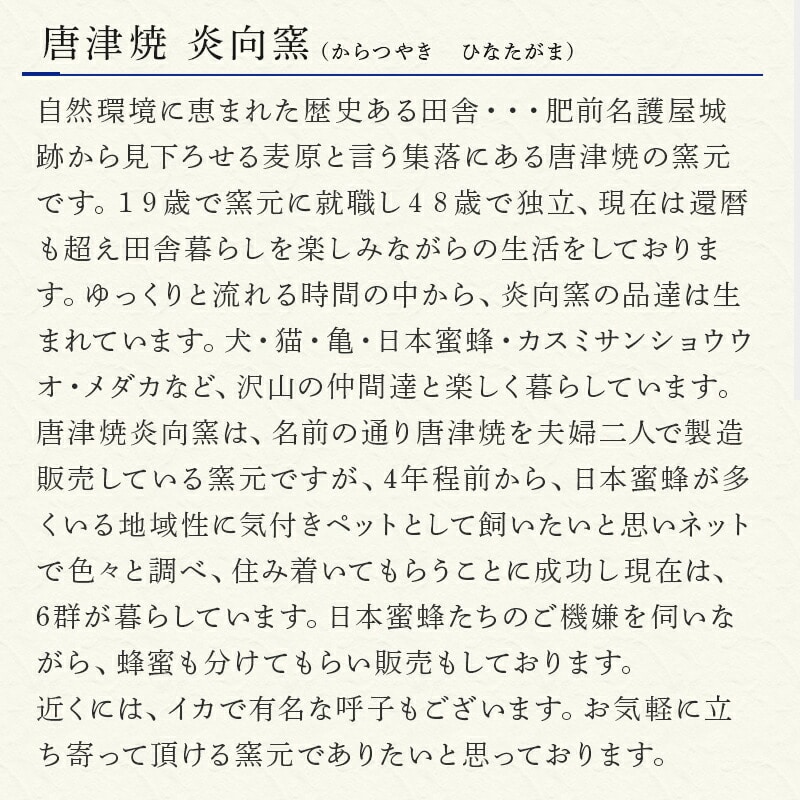 唐津焼 炎向窯（からつやき　ひなたがま）

自然環境に恵まれた歴史ある田舎・・・肥前名護屋城跡から見下ろせる麦原と言う集落にある唐津焼の窯元です。１９歳で窯元に就職し４８歳で独立、現在は還暦も超え田舎暮らしを楽しみながらの生活をしております。ゆっくりと流れる時間の中から、炎向窯の品達は生まれています。犬・猫・亀・日本蜜蜂・カスミサンショウウオ・メダカなど、沢山の仲間達と楽しく暮らしています。
唐津焼炎向窯は、名前の通り唐津焼を夫婦二人で製造販売している窯元ですが、4年程前から、日本蜜蜂が多くいる地域性に気付きペットとして飼いたいと思いネットで色々と調べ、住み着いてもらうことに成功し現在は、6群が暮らしています。日本蜜蜂たちのご機嫌を伺いながら、蜂蜜も分けてもらい販売もしております。
近くには、イカで有名な呼子もございます。お気軽に立ち寄って頂ける窯元でありたいと思っております。